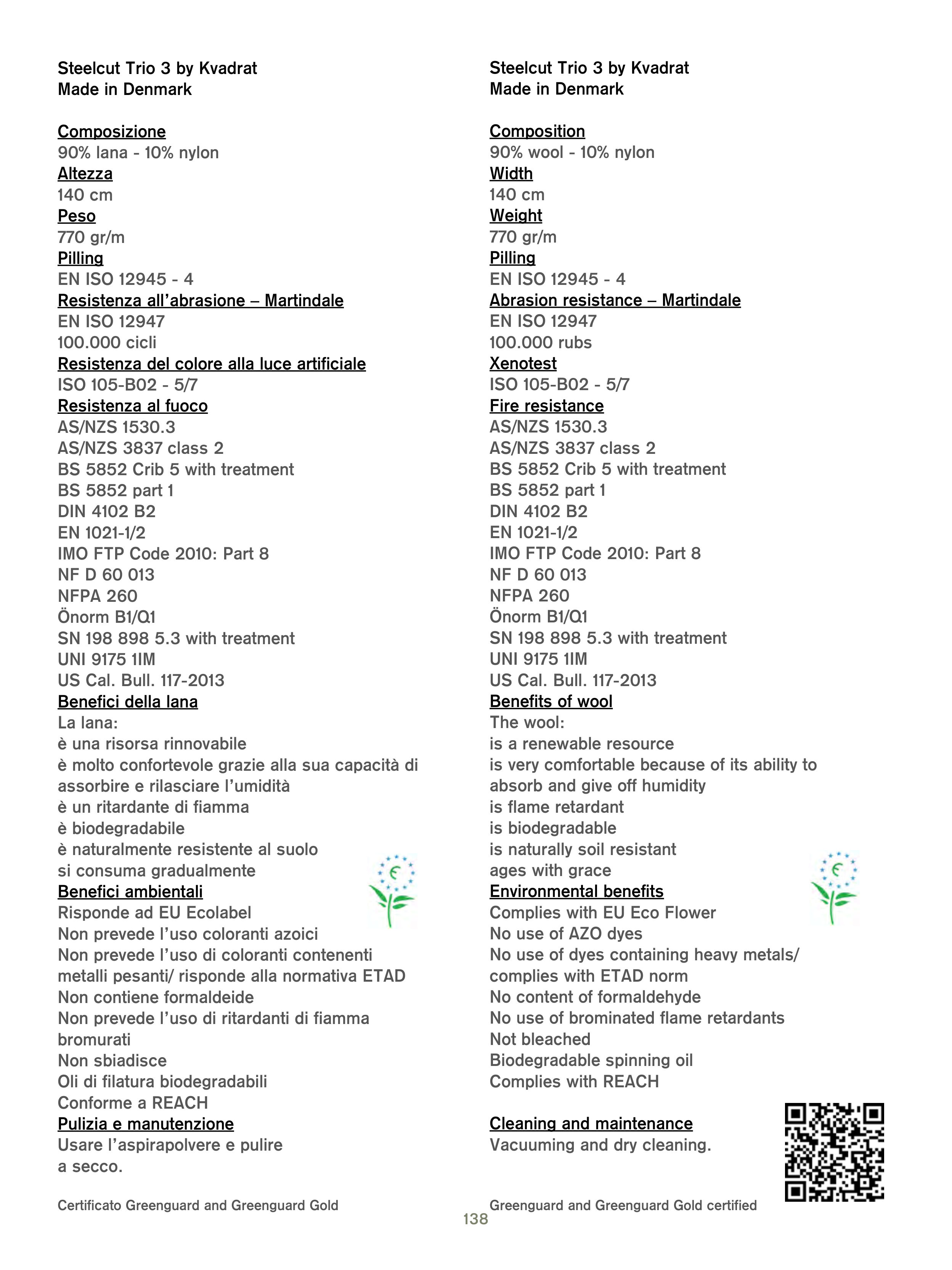 Steelcut Trio 3 by Kvadrat
Made in Denmark

Composizione
90% lana - 10% nylon
Altezza
140 cm
Peso
770 gr/m
Pilling
EN ISO 12945 - 4
Resistenza all'abrasione – Martindale
EN ISO 12947
100.000 cicli
Resistenza del colore alla luce artificiale
ISO 105-B02 - 5/7
Resistenza al fuoco
AS/NZS 1530.3
AS/NZS 3837 class 2
BS 5852 Crib 5 with treatment
BS 5852 part 1
DIN 4102 B2
EN 1021-1/2
IMO FTP Code 2010: Part 8
NF D 60 013
NFPA 260
Önorm B1/Q1
SN 198 898 5.3 with treatment
UNI 9175 1IM
US Cal. Bull. 117-2013
Benefici della lana
La lana:
è una risorsa rinnovabile
è molto confortevole grazie alla sua capacità di assorbire e rilasciare l'umidità
è un ritardante di fiamma
è biodegradabile
è naturalmente resistente al suolo
si consuma gradualmente
Benefici ambientali
Risponde ad EU Ecolabel
Non prevede l'uso coloranti azoici
Non prevede l'uso di coloranti contenenti metalli pesanti/ risponde alla normativa ETAD
Non contiene formaldeide
Non prevede l'uso di ritardanti di fiamma bromurati
Non sbiadisce
Oli di filatura biodegradabili
Conforme a REACH
Pulizia e manutenzione
Usare l'aspirapolvere e pulire a secco.

Certificato Greenguard and Greenguard Gold

Steelcut Trio 3 by Kvadrat
Made in Denmark

Composition
90% wool - 10% nylon
Width
140 cm
Weight
770 gr/m
Pilling
EN ISO 12945 - 4
Abrasion resistance – Martindale
EN ISO 12947
100.000 rubs
Xenotest
ISO 105-B02 - 5/7
Fire resistance
AS/NZS 1530.3
AS/NZS 3837 class 2
BS 5852 Crib 5 with treatment
BS 5852 part 1
DIN 4102 B2
EN 1021-1/2
IMO FTP Code 2010: Part 8
NF D 60 013
NFPA 260
Önorm B1/Q1
SN 198 898 5.3 with treatment
UNI 9175 1IM
US Cal. Bull. 117-2013
Benefits of wool
The wool:
is a renewable resource
is very comfortable because of its ability to absorb and give off humidity
is flame retardant
is biodegradable
is naturally soil resistant
ages with grace
Environmental benefits
Complies with EU Eco Flower
No use of AZO dyes
No use of dyes containing heavy metals/ complies with ETAD norm
No content of formaldehyde
No use of brominated flame retardants
Not bleached
Biodegradable spinning oil
Complies with REACH

Cleaning and maintenance
Vacuuming and dry cleaning.

Greenguard and Greenguard Gold certified

138